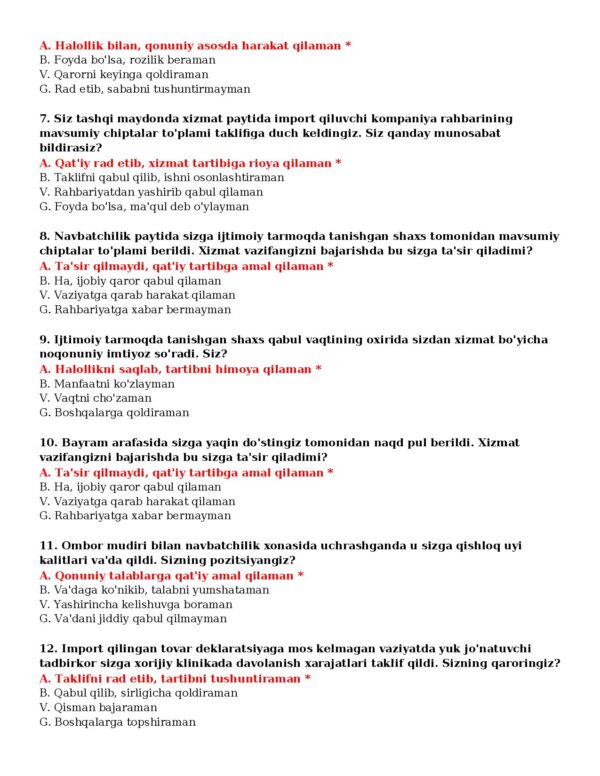 A. Halollik bilan, qonuniy asosda harakat qilaman *
B. Foyda bo'lsa, rozilik beraman
V. Qarorni keyinga qoldiraman
G. Rad etib, sababni tushuntirmayman

7. Siz tashqi maydonda xizmat paytida import qiluvchi kompaniya rahbarining mavsumiy chiptalar to'plami taklifiga duch keldingiz. Siz qanday munosabat bildirasiz?
A. Qat'iy rad etib, xizmat tartibiga rioya qilaman *
B. Taklifni qabul qilib, ishni osonlashtiraman
V. Rahbariyatdan yashirib qabul qilaman
G. Foyda bo'lsa, ma'qul deb o'ylayman

8. Navbatchilik paytida sizga ijtimoiy tarmoqda tanishgan shaxs tomonidan mavsumiy chiptalar to'plami berildi. Xizmat vazifangizni bajarishda bu sizga ta'sir qiladimi?
A. Ta'sir qilmaydi, qat'iy tartibga amal qilaman *
B. Ha, ijobiy qaror qabul qilaman
V. Vaziyatga qarab harakat qilaman
G. Rahbariyatga xabar bermayman

9. Ijtimoiy tarmoqda tanishgan shaxs qabul vaqtining oxirida sizdan xizmat bo'yicha noqonuniy imtiyoz so'radi. Siz?
A. Halollikni saqlab, tartibni himoya qilaman *
B. Manfaatni ko'zlayman
V. Vaqtni cho'zaman
G. Boshqalarga qoldiraman

10. Bayram arafasida sizga yaqin do'stingiz tomonidan naqd pul berildi. Xizmat vazifangizni bajarishda bu sizga ta'sir qiladimi?
A. Ta'sir qilmaydi, qat'iy tartibga amal qilaman *
B. Ha, ijobiy qaror qabul qilaman
V. Vaziyatga qarab harakat qilaman
G. Rahbariyatga xabar bermayman

11. Ombor mudiri bilan navbatchilik xonasida uchrashganda u sizga qishloq uyi kalitlari va'da qildi. Sizning pozitsiyangiz?
A. Qonuniy talablarga qat'iy amal qilaman *
B. Va'daga ko'nikib, talabni yumshataman
V. Yashirincha kelishuvga boraman
G. Va'dani jiddiy qabul qilmayman

12. Import qilingan tovar deklaratsiyaga mos kelmagan vaziyatda yuk jo'natuvchi tadbirkor sizga xorijiy klinikada davolanish xarajatlari taklif qildi. Sizning qaroringiz?
A. Taklifni rad etib, tartibni tushuntiraman *
B. Qabul qilib, sirligicha qoldiraman
V. Qisman bajaraman
G. Boshqalarga topshiraman